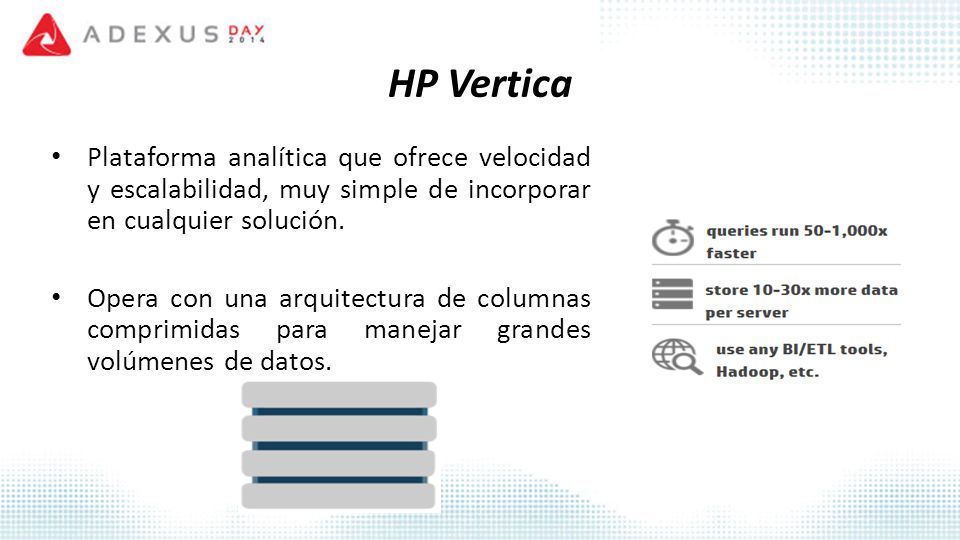 ADEXUS DAY 2014

HP Vertica

• Plataforma analítica que ofrece velocidad y escalabilidad, muy simple de incorporar en cualquier solución.

• Opera con una arquitectura de columnas comprimidas para manejar grandes volúmenes de datos.

queries run 50-1,000x faster

store 10-30x more data per server

use any BI/ETL tools, Hadoop, etc.